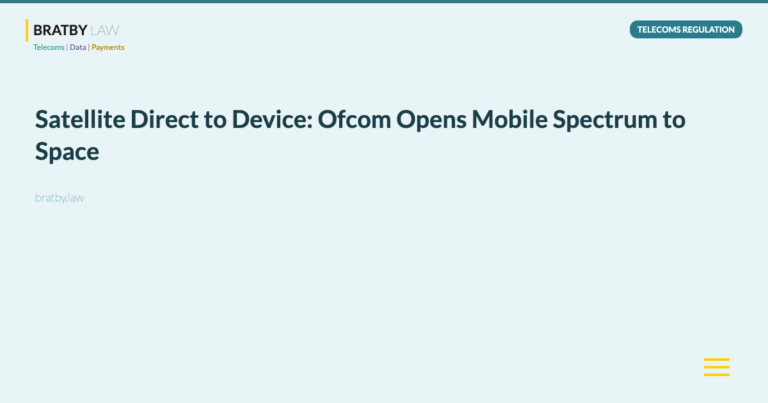 BRATBY LAW
Telecoms | Data | Payments

TELECOMS REGULATION

Satellite Direct to Device: Ofcom Opens Mobile Spectrum to Space

bratby.law